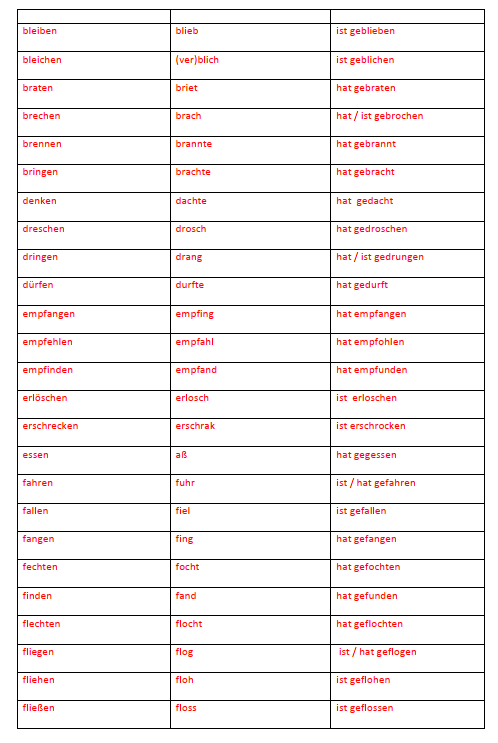 | | | |
|---|---|---|
| bleiben | blieb | ist geblieben |
| bleichen | (ver)blich | ist geblichen |
| braten | briet | hat gebraten |
| brechen | brach | hat / ist gebrochen |
| brennen | brannte | hat gebrannt |
| bringen | brachte | hat gebracht |
| denken | dachte | hat gedacht |
| dreschen | drosch | hat gedroschen |
| dringen | drang | hat / ist gedrungen |
| dürfen | durfte | hat gedurft |
| empfangen | empfing | hat empfangen |
| empfehlen | empfahl | hat empfohlen |
| empfinden | empfand | hat empfunden |
| erlöschen | erlosch | ist erloschen |
| erschrecken | erschrak | ist erschrocken |
| essen | aß | hat gegessen |
| fahren | fuhr | ist / hat gefahren |
| fallen | fiel | ist gefallen |
| fangen | fing | hat gefangen |
| fechten | focht | hat gefochten |
| finden | fand | hat gefunden |
| flechten | flocht | hat geflochten |
| fliegen | flog | ist / hat geflogen |
| fliehen | floh | ist geflohen |
| fließen | floss | ist geflossen |